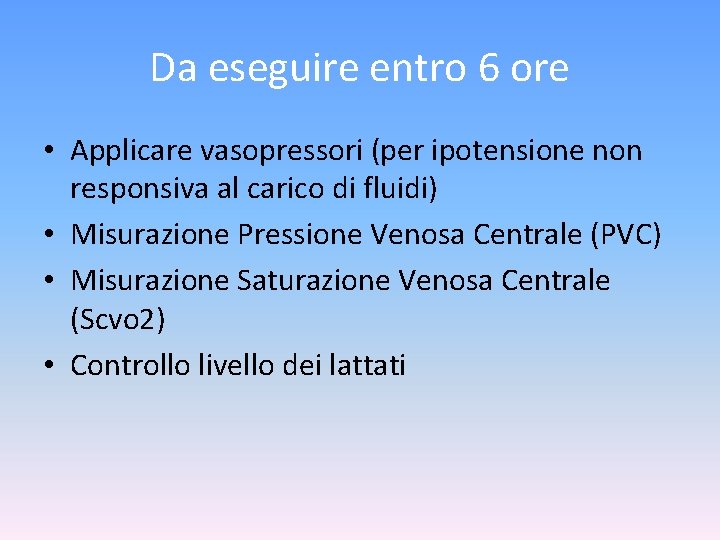 Da eseguire entro 6 ore

• Applicare vasopressori (per ipotensione non responsiva al carico di fluidi)
• Misurazione Pressione Venosa Centrale (PVC)
• Misurazione Saturazione Venosa Centrale (Scvo2)
• Controllo livello dei lattati